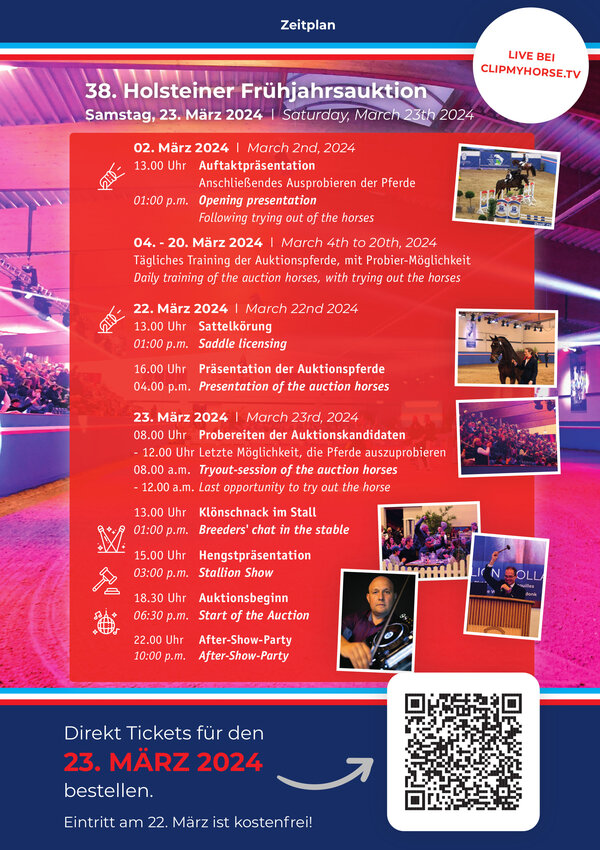 Zeitplan

LIVE BEI CLIPMYHORSE.TV

38. Holsteiner Frühjahrsauktion
Samstag, 23. März 2024 | Saturday, March 23th 2024

02. März 2024 | March 2nd, 2024
13.00 Uhr Auftaktpräsentation
Anschließendes Ausprobieren der Pferde
01:00 p.m. Opening presentation
Following trying out of the horses

04. - 20. März 2024 | March 4th to 20th, 2024
Tägliches Training der Auktionspferde, mit Probier-Möglichkeit
Daily training of the auction horses, with trying out the horses

22. März 2024 | March 22nd 2024
13.00 Uhr Sattelkörung
01:00 p.m. Saddle licensing

16.00 Uhr Präsentation der Auktionspferde
04.00 p.m. Presentation of the auction horses

23. März 2024 | March 23rd, 2024
08.00 Uhr Probereiten der Auktionskandidaten
- 12.00 Uhr Letzte Möglichkeit, die Pferde auszuprobieren
08.00 a.m. Tryout-session of the auction horses
- 12.00 a.m. Last opportunity to try out the horse

13.00 Uhr Klönschnack im Stall
01:00 p.m. Breeders' chat in the stable

15.00 Uhr Hengstpräsentation
03:00 p.m. Stallion Show

18.30 Uhr Auktionsbeginn
06:30 p.m. Start of the Auction

22.00 Uhr After-Show-Party
10:00 p.m. After-Show-Party

Direkt Tickets für den
23. MÄRZ 2024
bestellen.

Eintritt am 22. März ist kostenfrei!